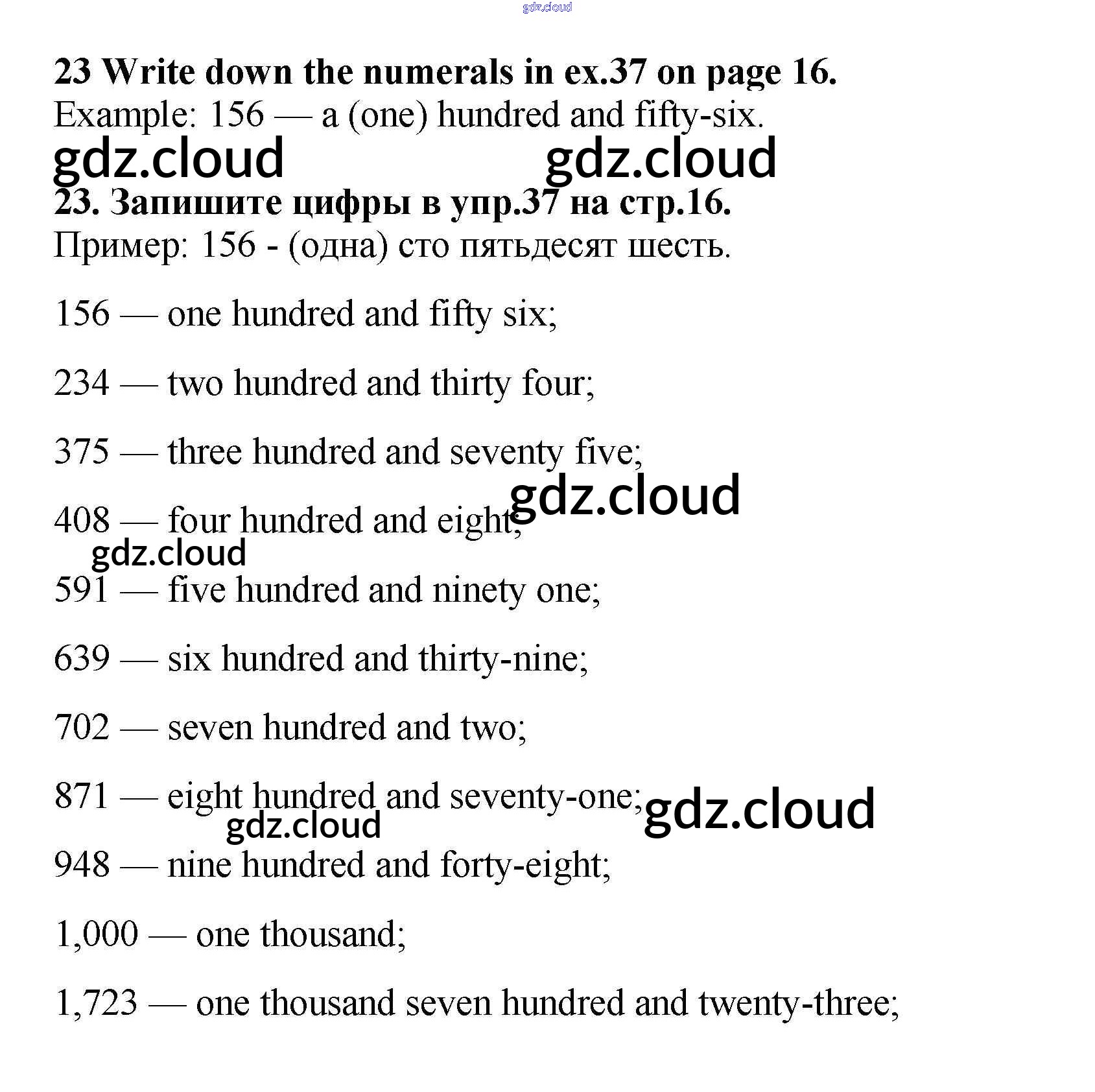 gdz.cloud

**23 Write down the numerals in ex.37 on page 16.**
Example: 156 — a (one) hundred and fifty-six.

gdz.cloud gdz.cloud

**23. Запишите цифры в упр.37 на стр.16.**
Пример: 156 - (одна) сто пятьдесят шесть.

156 — one hundred and fifty six;

234 — two hundred and thirty four;

375 — three hundred and seventy five;

gdz.cloud

408 — four hundred and eight;

gdz.cloud

591 — five hundred and ninety one;

639 — six hundred and thirty-nine;

702 — seven hundred and two;

871 — eight hundred and seventy-one;

gdz.cloud gdz.cloud

948 — nine hundred and forty-eight;

1,000 — one thousand;

1,723 — one thousand seven hundred and twenty-three;